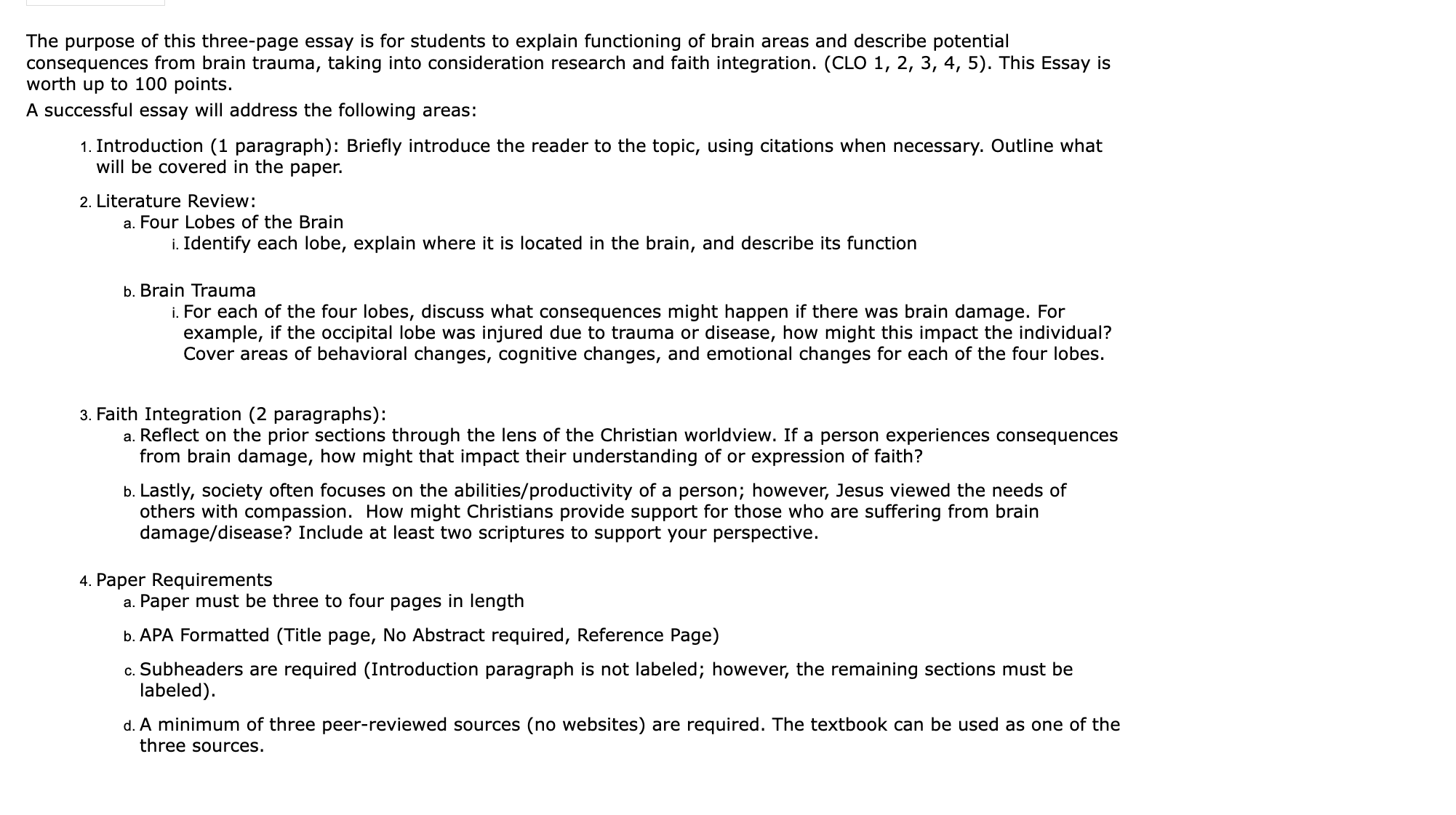 The purpose of this three-page essay is for students to explain functioning of brain areas and describe potential consequences from brain trauma, taking into consideration research and faith integration. (CLO 1, 2, 3, 4, 5). This Essay is worth up to 100 points.

A successful essay will address the following areas:

1. Introduction (1 paragraph): Briefly introduce the reader to the topic, using citations when necessary. Outline what will be covered in the paper.

2. Literature Review:
a. Four Lobes of the Brain
i. Identify each lobe, explain where it is located in the brain, and describe its function

b. Brain Trauma
i. For each of the four lobes, discuss what consequences might happen if there was brain damage. For example, if the occipital lobe was injured due to trauma or disease, how might this impact the individual? Cover areas of behavioral changes, cognitive changes, and emotional changes for each of the four lobes.

3. Faith Integration (2 paragraphs):
a. Reflect on the prior sections through the lens of the Christian worldview. If a person experiences consequences from brain damage, how might that impact their understanding of or expression of faith?

b. Lastly, society often focuses on the abilities/productivity of a person; however, Jesus viewed the needs of others with compassion. How might Christians provide support for those who are suffering from brain damage/disease? Include at least two scriptures to support your perspective.

4. Paper Requirements
a. Paper must be three to four pages in length

b. APA Formatted (Title page, No Abstract required, Reference Page)

c. Subheaders are required (Introduction paragraph is not labeled; however, the remaining sections must be labeled).

d. A minimum of three peer-reviewed sources (no websites) are required. The textbook can be used as one of the three sources.